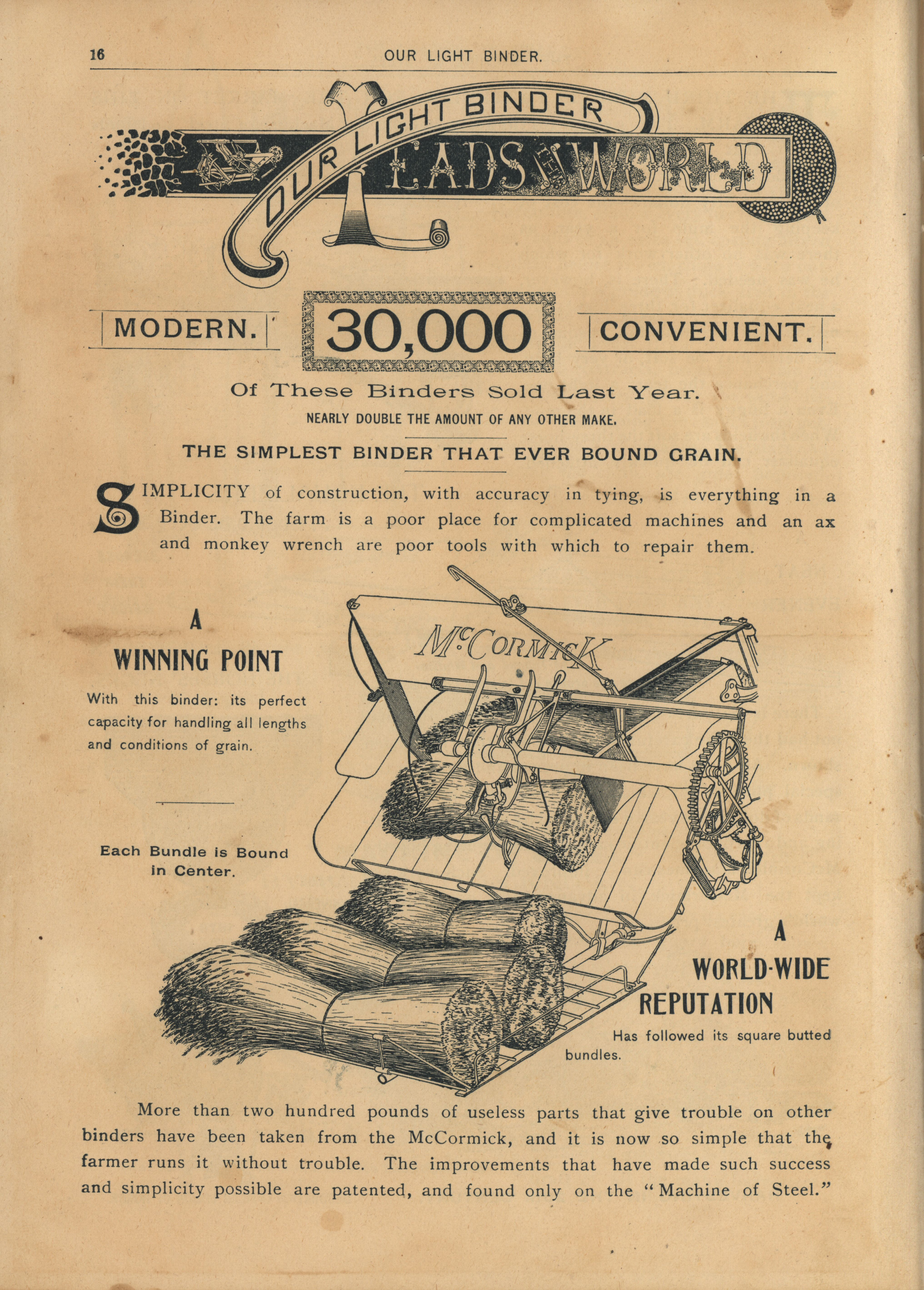 16 OUR LIGHT BINDER.

OUR LIGHT BINDER LEADS THE WORLD

MODERN.

30,000

CONVENIENT.

Of These Binders Sold Last Year.

NEARLY DOUBLE THE AMOUNT OF ANY OTHER MAKE.

THE SIMPLEST BINDER THAT EVER BOUND GRAIN.

SIMPLICITY of construction, with accuracy in tying, is everything in a Binder. The farm is a poor place for complicated machines and an ax and monkey wrench are poor tools with which to repair them.

A WINNING POINT

With this binder: its perfect capacity for handling all lengths and conditions of grain.

Each Bundle is Bound in Center.

McCORMICK

A WORLD-WIDE REPUTATION

Has followed its square butted bundles.

More than two hundred pounds of useless parts that give trouble on other binders have been taken from the McCormick, and it is now so simple that the farmer runs it without trouble. The improvements that have made such success and simplicity possible are patented, and found only on the "Machine of Steel."